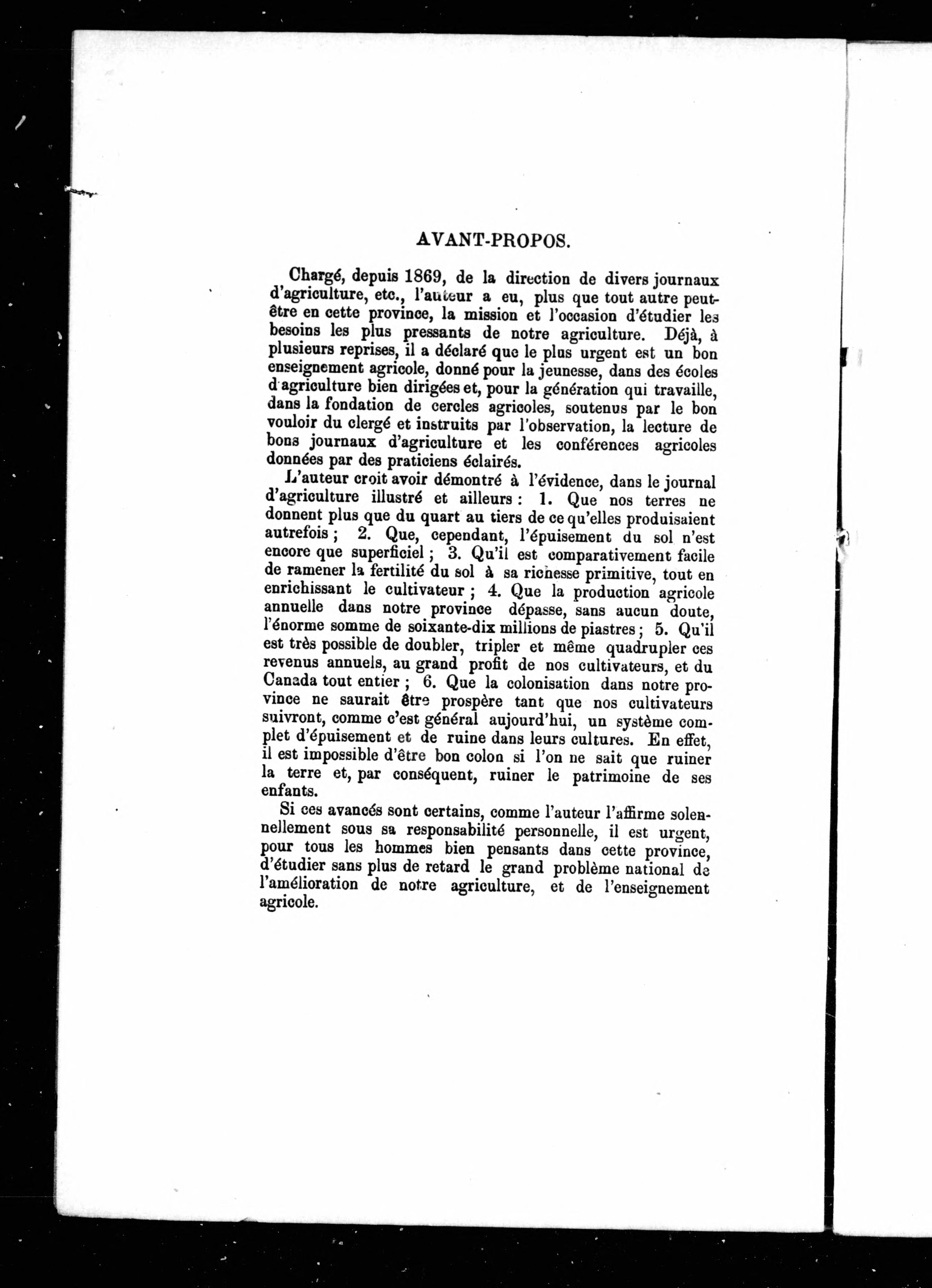 AVANT-PROPOS.

Chargé, depuis 1869, de la direction de divers journaux d'agriculture, etc., l'auteur a eu, plus que tout autre peut-être en cette province, la mission et l'occasion d'étudier les besoins les plus pressants de notre agriculture. Déjà, à plusieurs reprises, il a déclaré que le plus urgent est un bon enseignement agricole, donné pour la jeunesse, dans des écoles d'agriculture bien dirigées et, pour la génération qui travaille, dans la fondation de cercles agricoles, soutenus par le bon vouloir du clergé et instruits par l'observation, la lecture de bons journaux d'agriculture et les conférences agricoles données par des praticiens éclairés.

L'auteur croit avoir démontré à l'évidence, dans le journal d'agriculture illustré et ailleurs : 1. Que nos terres ne donnent plus que du quart au tiers de ce qu'elles produisaient autrefois ; 2. Que, cependant, l'épuisement du sol n'est encore que superficiel ; 3. Qu'il est comparativement facile de ramener la fertilité du sol à sa richesse primitive, tout en enrichissant le cultivateur ; 4. Que la production agricole annuelle dans notre province dépasse, sans aucun doute, l'énorme somme de soixante-dix millions de piastres ; 5. Qu'il est très possible de doubler, tripler et même quadrupler ces revenus annuels, au grand profit de nos cultivateurs, et du Canada tout entier ; 6. Que la colonisation dans notre province ne saurait être prospère tant que nos cultivateurs suivront, comme c'est général aujourd'hui, un système complet d'épuisement et de ruine dans leurs cultures. En effet, il est impossible d'être bon colon si l'on ne sait que ruiner la terre et, par conséquent, ruiner le patrimoine de ses enfants.

Si ces avancés sont certains, comme l'auteur l'affirme solennellement sous sa responsabilité personnelle, il est urgent, pour tous les hommes bien pensants dans cette province, d'étudier sans plus de retard le grand problème national de l'amélioration de notre agriculture, et de l'enseignement agricole.